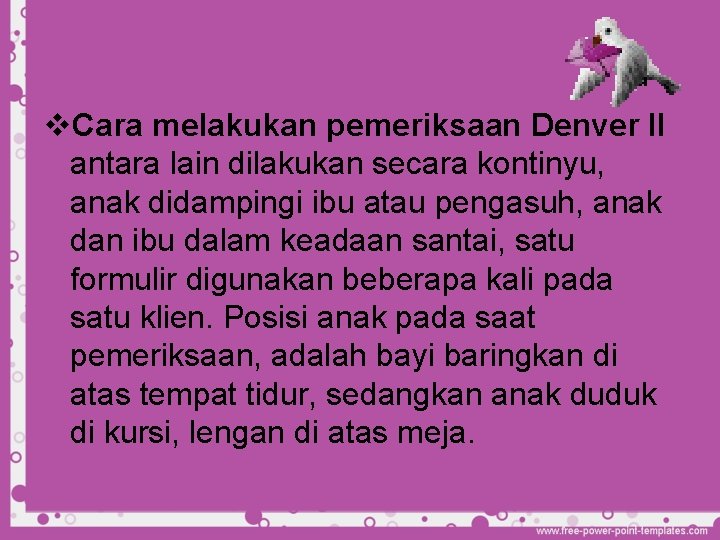 ❖Cara melakukan pemeriksaan Denver II antara lain dilakukan secara kontinyu, anak didampingi ibu atau pengasuh, anak dan ibu dalam keadaan santai, satu formulir digunakan beberapa kali pada satu klien. Posisi anak pada saat pemeriksaan, adalah bayi baringkan di atas tempat tidur, sedangkan anak duduk di kursi, lengan di atas meja.

www.free-power-point-templates.com